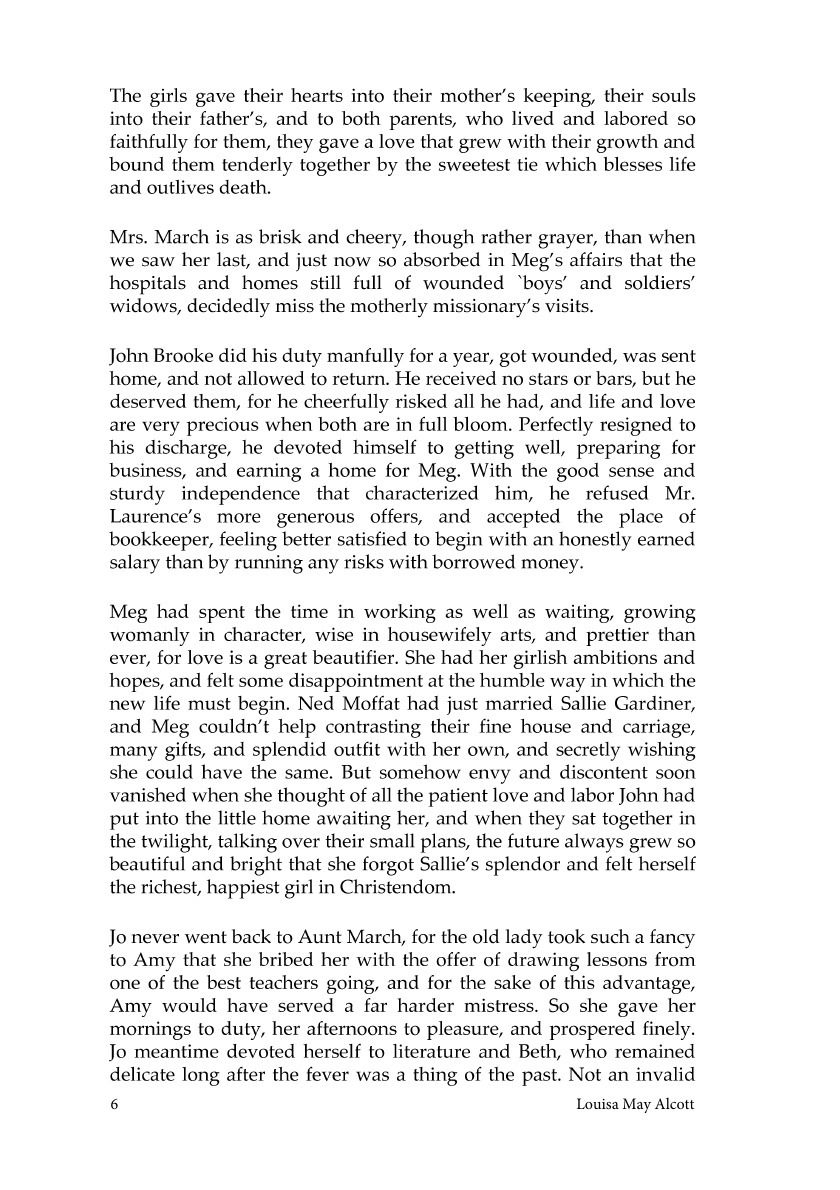 The girls gave their hearts into their mother's keeping, their souls into their father's, and to both parents, who lived and labored so faithfully for them, they gave a love that grew with their growth and bound them tenderly together by the sweetest tie which blesses life and outlives death.

Mrs. March is as brisk and cheery, though rather grayer, than when we saw her last, and just now so absorbed in Meg's affairs that the hospitals and homes still full of wounded `boys' and soldiers' widows, decidedly miss the motherly missionary's visits.

John Brooke did his duty manfully for a year, got wounded, was sent home, and not allowed to return. He received no stars or bars, but he deserved them, for he cheerfully risked all he had, and life and love are very precious when both are in full bloom. Perfectly resigned to his discharge, he devoted himself to getting well, preparing for business, and earning a home for Meg. With the good sense and sturdy independence that characterized him, he refused Mr. Laurence's more generous offers, and accepted the place of bookkeeper, feeling better satisfied to begin with an honestly earned salary than by running any risks with borrowed money.

Meg had spent the time in working as well as waiting, growing womanly in character, wise in housewifely arts, and prettier than ever, for love is a great beautifier. She had her girlish ambitions and hopes, and felt some disappointment at the humble way in which the new life must begin. Ned Moffat had just married Sallie Gardiner, and Meg couldn't help contrasting their fine house and carriage, many gifts, and splendid outfit with her own, and secretly wishing she could have the same. But somehow envy and discontent soon vanished when she thought of all the patient love and labor John had put into the little home awaiting her, and when they sat together in the twilight, talking over their small plans, the future always grew so beautiful and bright that she forgot Sallie's splendor and felt herself the richest, happiest girl in Christendom.

Jo never went back to Aunt March, for the old lady took such a fancy to Amy that she bribed her with the offer of drawing lessons from one of the best teachers going, and for the sake of this advantage, Amy would have served a far harder mistress. So she gave her mornings to duty, her afternoons to pleasure, and prospered finely. Jo meantime devoted herself to literature and Beth, who remained delicate long after the fever was a thing of the past. Not an invalid

6 Louisa May Alcott